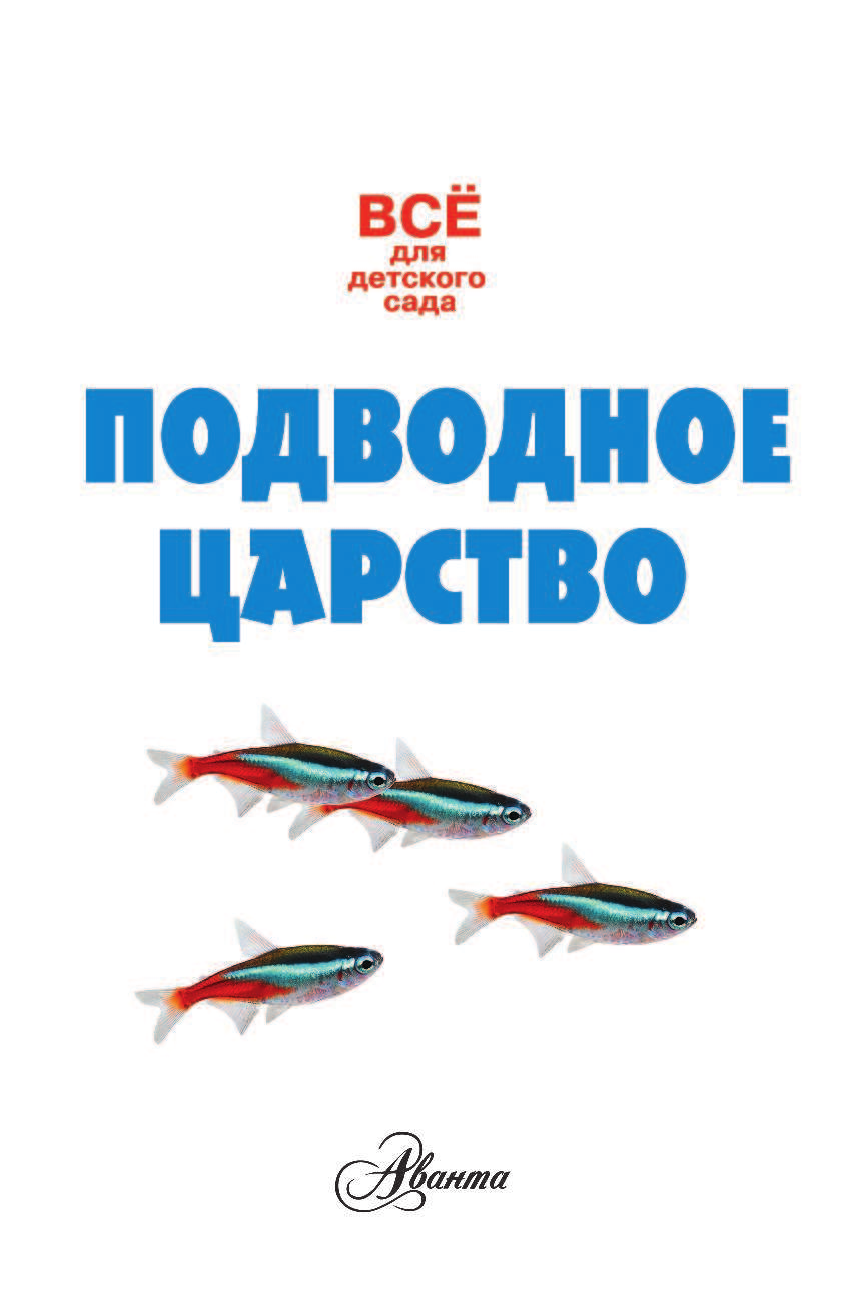 ВСЁ
для
детского
сада

ПОДВОДНОЕ ЦАРСТВО

Аванта